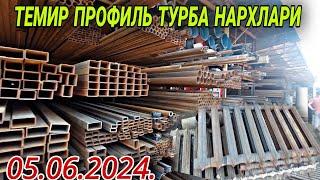 ТЕМИР ПРОФИЛЬ ТУРБА НАРХЛАРИ

05.06.2024.